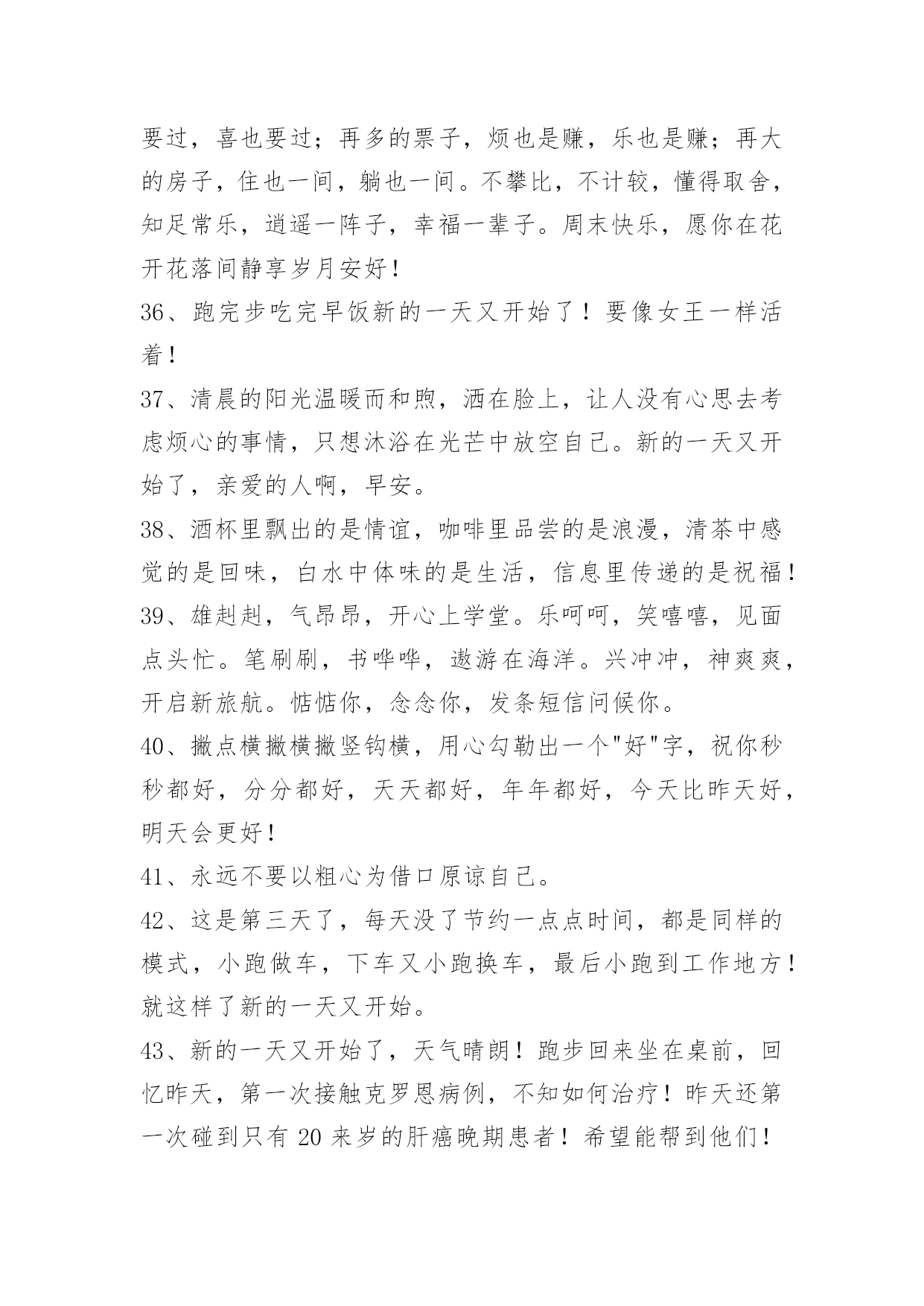 要过，喜也要过；再多的票子，烦也是赚，乐也是赚；再大的房子，住也一间，躺也一间。不攀比，不计较，懂得取舍，知足常乐，逍遥一阵子，幸福一辈子。周末快乐，愿你在花开花落间静享岁月安好！

36、跑完步吃完早饭新的一天又开始了！要像女王一样活着！

37、清晨的阳光温暖而和煦，洒在脸上，让人没有心思去考虑烦心的事情，只想沐浴在光芒中放空自己。新的一天又开始了，亲爱的人啊，早安。

38、酒杯里飘出的是情谊，咖啡里品尝的是浪漫，清茶中感觉的是回味，白水中体味的是生活，信息里传递的是祝福！

39、雄赳赳，气昂昂，开心上学堂。乐呵呵，笑嘻嘻，见面点头忙。笔刷刷，书哗哗，遨游在海洋。兴冲冲，神爽爽，开启新旅航。惦惦你，念念你，发条短信问候你。

40、撇点横撇横撇竖钩横，用心勾勒出一个"好"字，祝你秒秒都好，分分都好，天天都好，年年都好，今天比昨天好，明天会更好！

41、永远不要以粗心为借口原谅自己。

42、这是第三天了，每天没了节约一点点时间，都是同样的模式，小跑做车，下车又小跑换车，最后小跑到工作地方！就这样了新的一天又开始。

43、新的一天又开始了，天气晴朗！跑步回来坐在桌前，回忆昨天，第一次接触克罗恩病例，不知如何治疗！昨天还第一次碰到只有 20 来岁的肝癌晚期患者！希望能帮到他们！